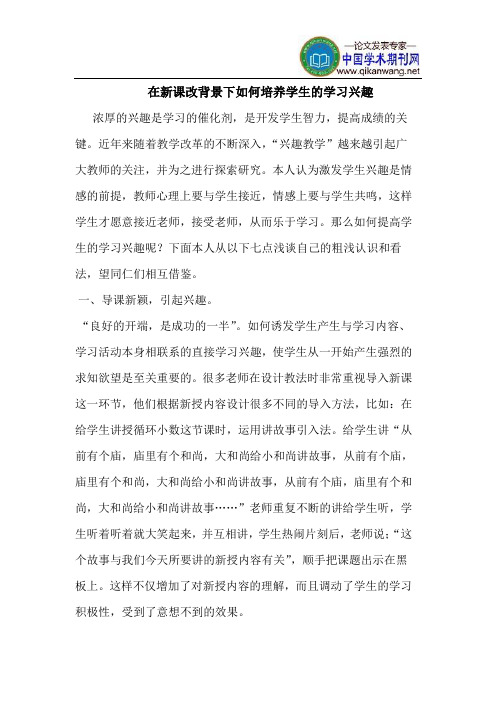 —论文发表专家—
中国学术期刊网
www.qikanwang.net

在新课改背景下如何培养学生的学习兴趣

浓厚的兴趣是学习的催化剂，是开发学生智力，提高成绩的关键。近年来随着教学改革的不断深入，“兴趣教学”越来越引起广大教师的关注，并为之进行探索研究。本人认为激发学生兴趣是情感的前提，教师心理上要与学生接近，情感上要与学生共鸣，这样学生才愿意接近老师，接受老师，从而乐于学习。那么如何提高学生的学习兴趣呢？下面本人从以下七点浅谈自己的粗浅认识和看法，望同仁们相互借鉴。

一、导课新颖，引起兴趣。

“良好的开端，是成功的一半”。如何诱发学生产生与学习内容、学习活动本身相联系的直接学习兴趣，使学生从一开始产生强烈的求知欲望是至关重要的。很多老师在设计教法时非常重视导入新课这一环节，他们根据新授内容设计很多不同的导入方法，比如：在给学生讲授循环小数这节课时，运用讲故事引入法。给学生讲“从前有个庙，庙里有个和尚，大和尚给小和尚讲故事，从前有个庙，庙里有个和尚，大和尚给小和尚讲故事，从前有个庙，庙里有个和尚，大和尚给小和尚讲故事……”老师重复不断的讲给学生听，学生听着听着就大笑起来，并互相讲，学生热闹片刻后，老师说：“这个故事与我们今天所要讲的新授内容有关”，顺手把课题出示在黑板上。这样不仅增加了对新授内容的理解，而且调动了学生的学习积极性，受到了意想不到的效果。